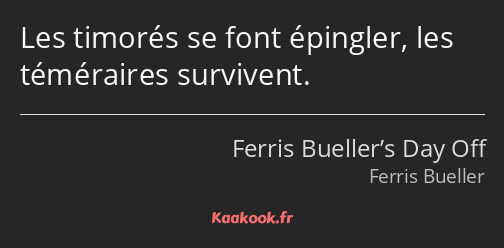 Les timorés se font épingler, les téméraires survivent.

Ferris Bueller’s Day Off
Ferris Bueller

Kaakook.fr